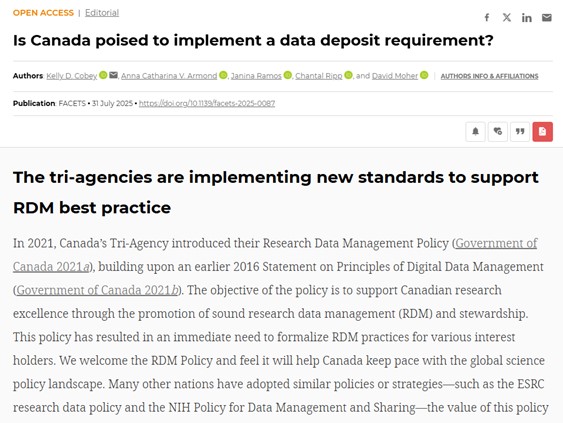 OPEN ACCESS | Editorial

Is Canada poised to implement a data deposit requirement?

Authors: Kelly D. Cobey, Anna Catharina V. Armond, Janina Ramos, Chantal Ripp, and David Moher | AUTHORS INFO & AFFILIATIONS

Publication: FACETS • 31 July 2025 • https://doi.org/10.1139/facets-2025-0087

The tri-agencies are implementing new standards to support RDM best practice

In 2021, Canada's Tri-Agency introduced their Research Data Management Policy (Government of Canada 2021a), building upon an earlier 2016 Statement on Principles of Digital Data Management (Government of Canada 2021b). The objective of the policy is to support Canadian research excellence through the promotion of sound research data management (RDM) and stewardship. This policy has resulted in an immediate need to formalize RDM practices for various interest holders. We welcome the RDM Policy and feel it will help Canada keep pace with the global science policy landscape. Many other nations have adopted similar policies or strategies—such as the ESRC research data policy and the NIH Policy for Data Management and Sharing—the value of this policy